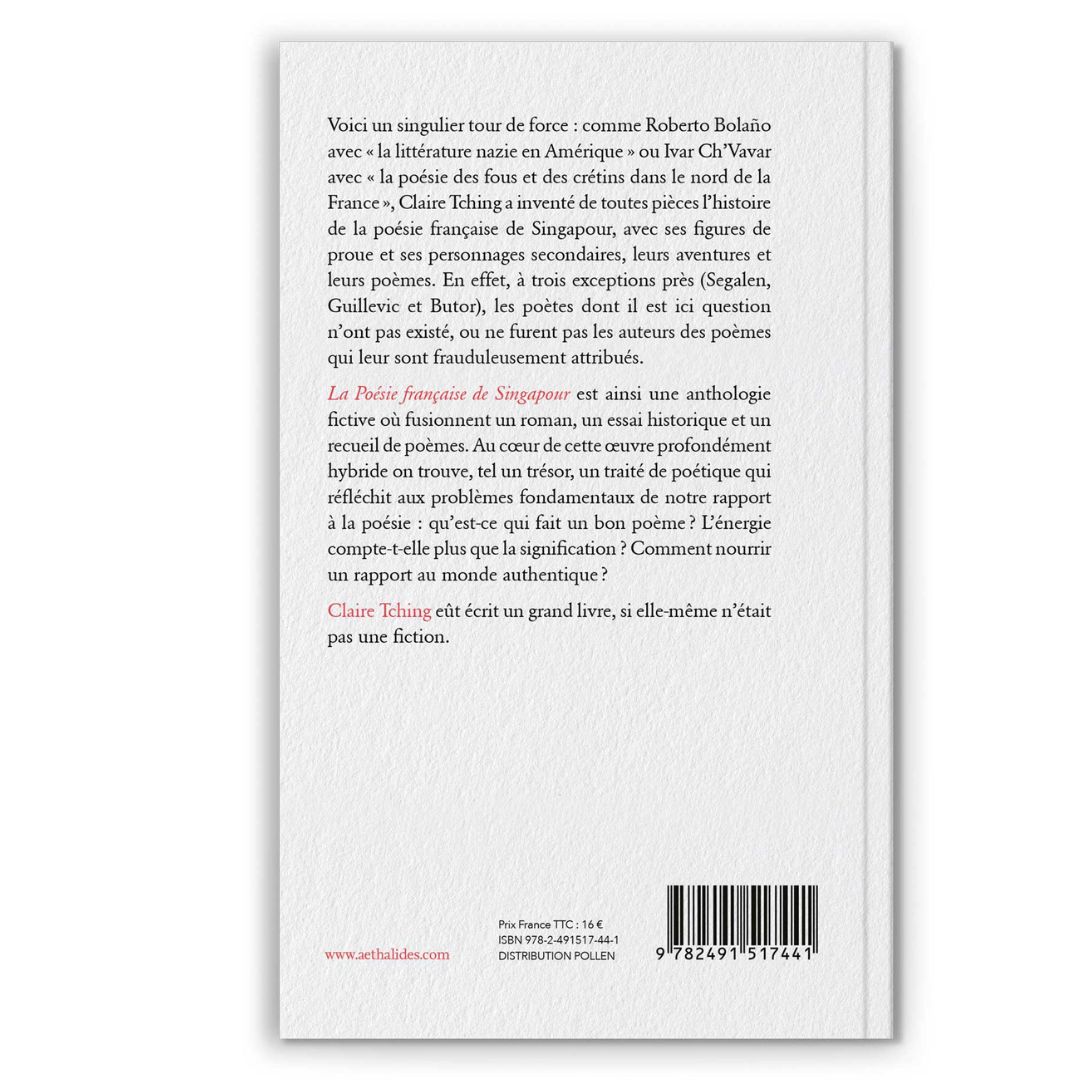 Voici un singulier tour de force : comme Roberto Bolaño avec « la littérature nazie en Amérique » ou Ivar Ch'Vavar avec « la poésie des fous et des crétins dans le nord de la France », Claire Tching a inventé de toutes pièces l'histoire de la poésie française de Singapour, avec ses figures de proue et ses personnages secondaires, leurs aventures et leurs poèmes. En effet, à trois exceptions près (Segalen, Guillevic et Butor), les poètes dont il est ici question n'ont pas existé, ou ne furent pas les auteurs des poèmes qui leur sont frauduleusement attribués.

La Poésie française de Singapour est ainsi une anthologie fictive où fusionnent un roman, un essai historique et un recueil de poèmes. Au cœur de cette œuvre profondément hybride on trouve, tel un trésor, un traité de poétique qui réfléchit aux problèmes fondamentaux de notre rapport à la poésie : qu'est-ce qui fait un bon poème ? L'énergie compte-t-elle plus que la signification ? Comment nourrir un rapport au monde authentique ?

Claire Tching eût écrit un grand livre, si elle-même n'était pas une fiction.

www.aethalides.com

Prix France TTC : 16 €
ISBN 978-2-491517-44-1
DISTRIBUTION POLLEN

9 782491 517441